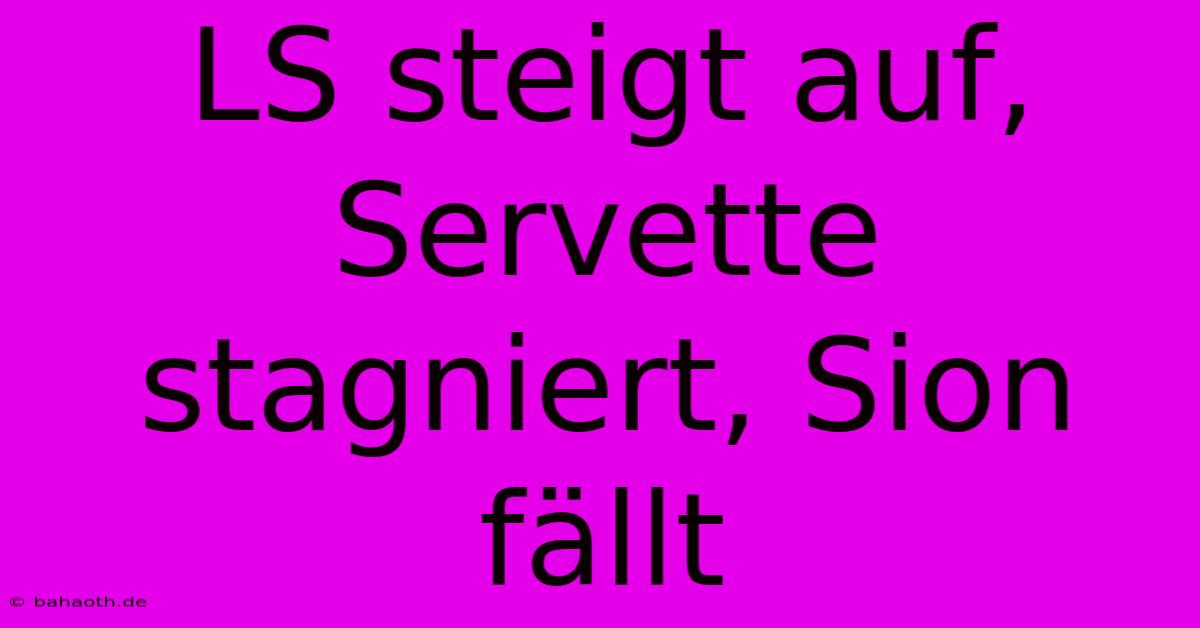 LS steigt auf, Servette stagniert, Sion fällt

© bahaoth.de